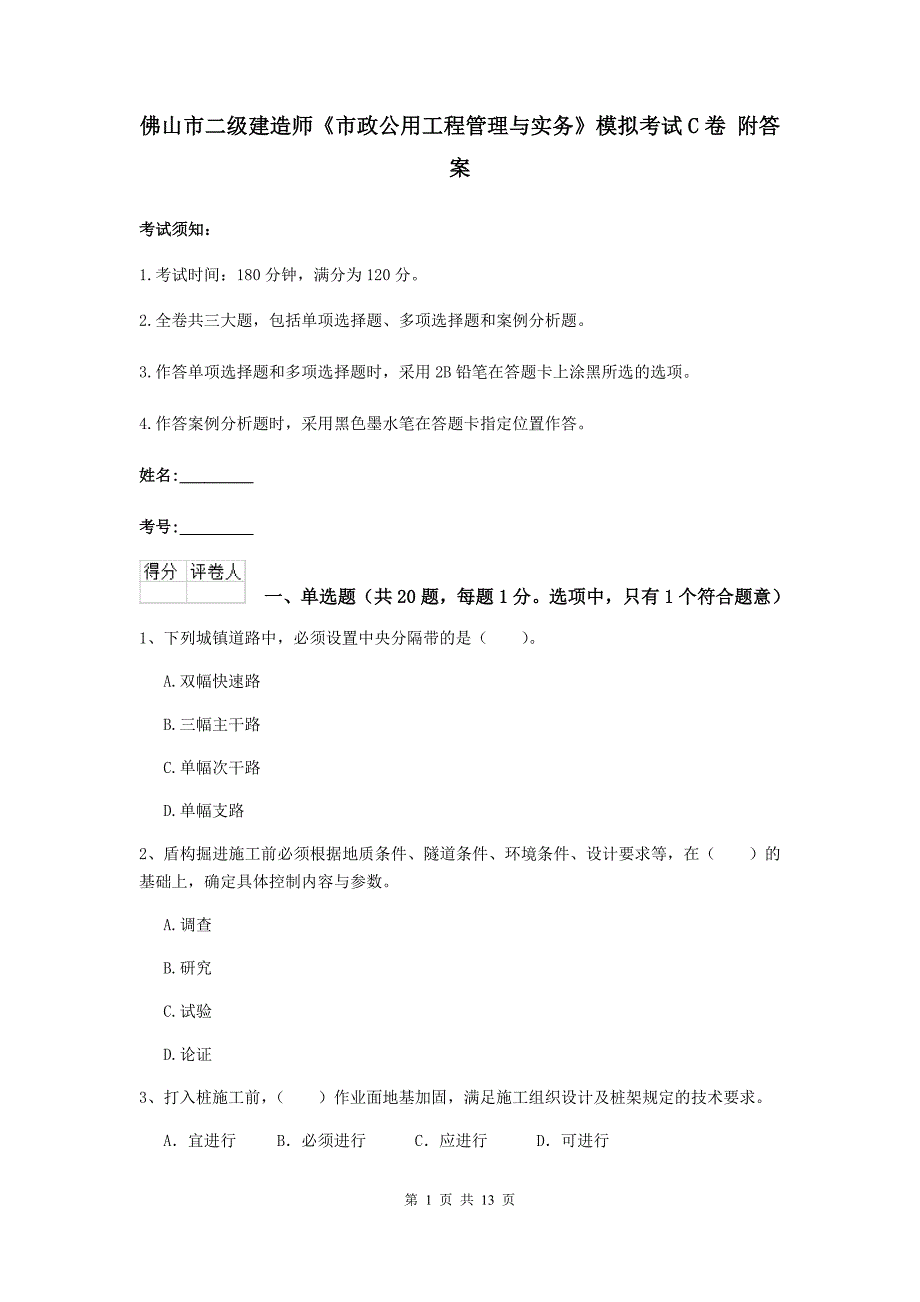 佛山市二级建造师《市政公用工程管理与实务》模拟考试C卷 附答案

考试须知:

1.考试时间:180分钟,满分为120分。

2.全卷共三大题,包括单项选择题、多项选择题和案例分析题。

3.作答单项选择题和多项选择题时,采用2B铅笔在答题卡上涂黑所选的选项。

4.作答案例分析题时,采用黑色墨水笔在答题卡指定位置作答。

姓名:_________

考号:_________

| 得分 | 评卷人 |
|---|---|
| | |

一、单选题(共20题,每题1分。选项中,只有1个符合题意)

1、下列城镇道路中,必须设置中央分隔带的是( )。

A.双幅快速路

B.三幅主干路

C.单幅次干路

D.单幅支路

2、盾构掘进施工前必须根据地质条件、隧道条件、环境条件、设计要求等,在( )的基础上,确定具体控制内容与参数。

A.调查

B.研究

C.试验

D.论证

3、打入桩施工前,( )作业面地基加固,满足施工组织设计及桩架规定的技术要求。

A. 宜进行 B. 必须进行 C. 应进行 D. 可进行

第 1 页 共 13 页